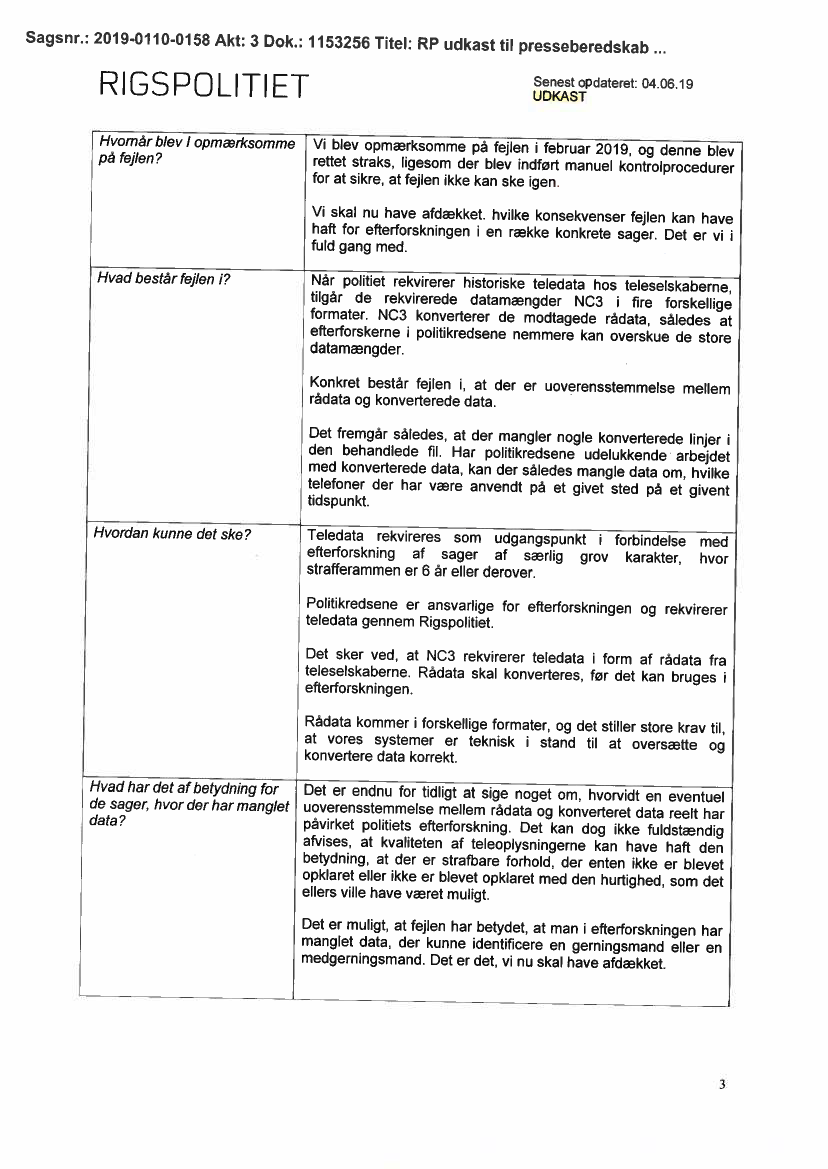 Sagsnr.: 2019-0110-0158 Akt: 3 Dok.: 1153256 Titel: RP udkast til presseberedskab ...

RIGSPOLITIET

Senest opdateret: 04.06.19
UDKAST

| | |
|---|---|
| Hvornår blev I opmærksomme på fejlen? | Vi blev opmærksomme på fejlen i februar 2019, og denne blev rettet straks, ligesom der blev indført manuel kontrolprocedurer for at sikre, at fejlen ikke kan ske igen.<br><br>Vi skal nu have afdækket. hvilke konsekvenser fejlen kan have haft for efterforskningen i en række konkrete sager. Det er vi i fuld gang med. |
| Hvad består fejlen i? | Når politiet rekvirerer historiske teledata hos teleselskaberne, tilgår de rekvirerede datamængder NC3 i fire forskellige formater. NC3 konverterer de modtagede rådata, således at efterforskerne i politikredsene nemmere kan overskue de store datamængder.<br><br>Konkret består fejlen i, at der er uoverensstemmelse mellem rådata og konverterede data.<br><br>Det fremgår således, at der mangler nogle konverterede linjer i den behandlede fil. Har politikredsene udelukkende arbejdet med konverterede data, kan der således mangle data om, hvilke telefoner der har være anvendt på et givet sted på et givent tidspunkt. |
| Hvordan kunne det ske? | Teledata rekvireres som udgangspunkt i forbindelse med efterforskning af sager af særlig grov karakter, hvor strafferammen er 6 år eller derover.<br><br>Politikredsene er ansvarlige for efterforskningen og rekvirerer teledata gennem Rigspolitiet.<br><br>Det sker ved, at NC3 rekvirerer teledata i form af rådata fra teleselskaberne. Rådata skal konverteres, før det kan bruges i efterforskningen.<br><br>Rådata kommer i forskellige formater, og det stiller store krav til, at vores systemer er teknisk i stand til at oversætte og konvertere data korrekt. |
| Hvad har det af betydning for de sager, hvor der har manglet data? | Det er endnu for tidligt at sige noget om, hvorvidt en eventuel uoverensstemmelse mellem rådata og konverteret data reelt har påvirket politiets efterforskning. Det kan dog ikke fuldstændig afvises, at kvaliteten af teleoplysningerne kan have haft den betydning, at der er strafbare forhold, der enten ikke er blevet opklaret eller ikke er blevet opklaret med den hurtighed, som det ellers ville have været muligt.<br><br>Det er muligt, at fejlen har betydet, at man i efterforskningen har manglet data, der kunne identificere en gerningsmand eller en medgerningsmand. Det er det, vi nu skal have afdækket. |

3